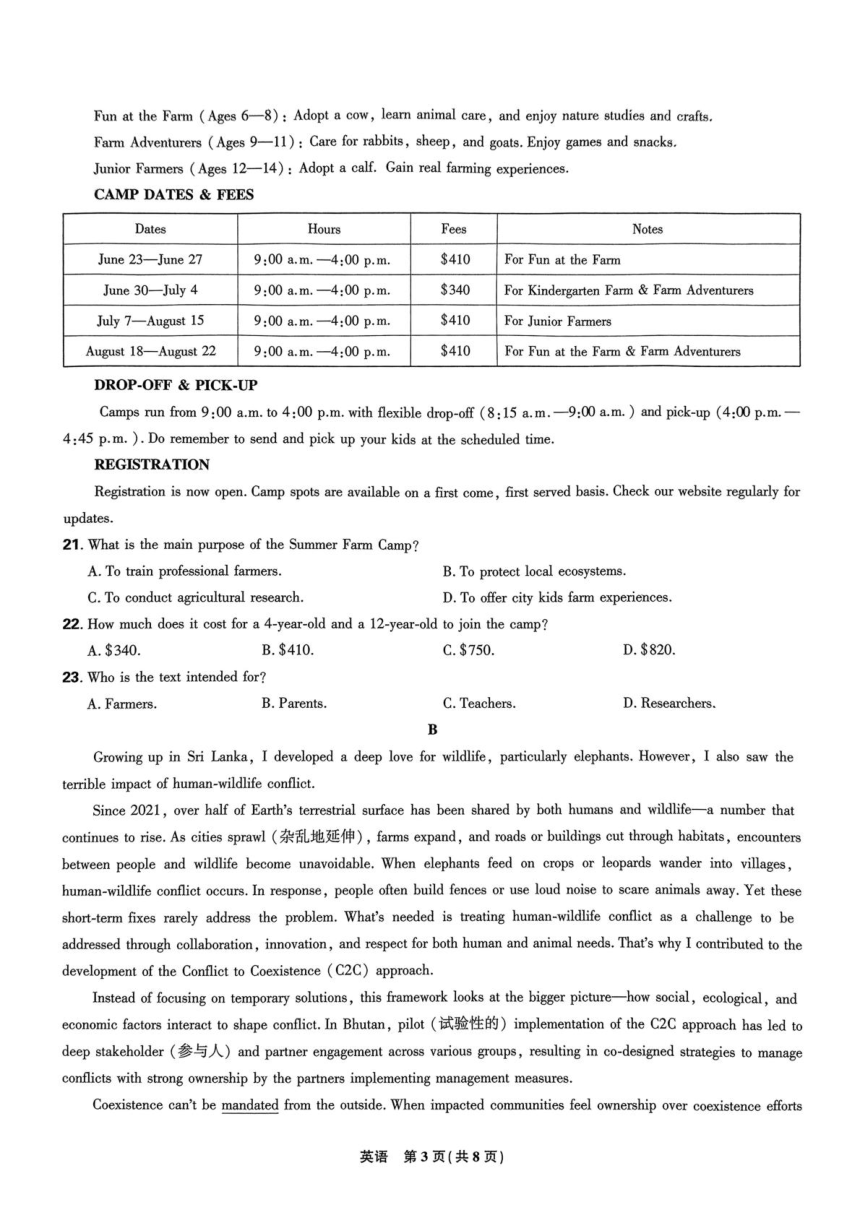 Fun at the Farm (Ages 6—8): Adopt a cow, learn animal care, and enjoy nature studies and crafts.

Farm Adventurers (Ages 9—11): Care for rabbits, sheep, and goats. Enjoy games and snacks.

Junior Farmers (Ages 12—14): Adopt a calf. Gain real farming experiences.

CAMP DATES & FEES

| Dates | Hours | Fees | Notes |
|---|---|---|---|
| June 23—June 27 | 9:00 a.m.—4:00 p.m. | $410 | For Fun at the Farm |
| June 30—July 4 | 9:00 a.m.—4:00 p.m. | $340 | For Kindergarten Farm & Farm Adventurers |
| July 7—August 15 | 9:00 a.m.—4:00 p.m. | $410 | For Junior Farmers |
| August 18—August 22 | 9:00 a.m.—4:00 p.m. | $410 | For Fun at the Farm & Farm Adventurers |

DROP-OFF & PICK-UP

Camps run from 9:00 a.m. to 4:00 p.m. with flexible drop-off (8:15 a.m.—9:00 a.m.) and pick-up (4:00 p.m.—4:45 p.m.). Do remember to send and pick up your kids at the scheduled time.

REGISTRATION

Registration is now open. Camp spots are available on a first come, first served basis. Check our website regularly for updates.

21. What is the main purpose of the Summer Farm Camp?

A. To train professional farmers.
B. To protect local ecosystems.
C. To conduct agricultural research.
D. To offer city kids farm experiences.

22. How much does it cost for a 4-year-old and a 12-year-old to join the camp?

A. $340.
B. $410.
C. $750.
D. $820.

23. Who is the text intended for?

A. Farmers.
B. Parents.
C. Teachers.
D. Researchers.

B

Growing up in Sri Lanka, I developed a deep love for wildlife, particularly elephants. However, I also saw the terrible impact of human-wildlife conflict.

Since 2021, over half of Earth's terrestrial surface has been shared by both humans and wildlife—a number that continues to rise. As cities sprawl (杂乱地延伸), farms expand, and roads or buildings cut through habitats, encounters between people and wildlife become unavoidable. When elephants feed on crops or leopards wander into villages, human-wildlife conflict occurs. In response, people often build fences or use loud noise to scare animals away. Yet these short-term fixes rarely address the problem. What's needed is treating human-wildlife conflict as a challenge to be addressed through collaboration, innovation, and respect for both human and animal needs. That's why I contributed to the development of the Conflict to Coexistence (C2C) approach.

Instead of focusing on temporary solutions, this framework looks at the bigger picture—how social, ecological, and economic factors interact to shape conflict. In Bhutan, pilot (试验性的) implementation of the C2C approach has led to deep stakeholder (参与人) and partner engagement across various groups, resulting in co-designed strategies to manage conflicts with strong ownership by the partners implementing management measures.

Coexistence can't be mandated from the outside. When impacted communities feel ownership over coexistence efforts

英语 第3页(共8页)